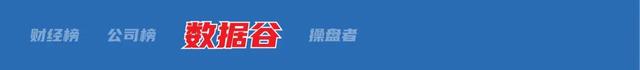 财经榜 公司榜 数据谷 操盘者